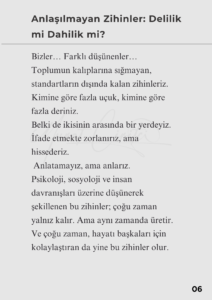 Anlaşılmayan Zihinler: Delilik mi Dahilik mi?

Bizler… Farklı düşünenler…
Toplumun kalıplarına sığmayan, standartların dışında kalan zihinleriz.
Kimine göre fazla uçuk, kimine göre fazla deriniz.
Belki de ikisinin arasında bir yerdeyiz.
İfade etmekte zorlanırız, ama hissederiz.
Anlatamayız, ama anlarız.
Psikoloji, sosyoloji ve insan davranışları üzerine düşünerek şekillenen bu zihinler; çoğu zaman yalnız kalır. Ama aynı zamanda üretir.
Ve çoğu zaman, hayatı başkaları için kolaylaştıran da yine bu zihinler olur.

06